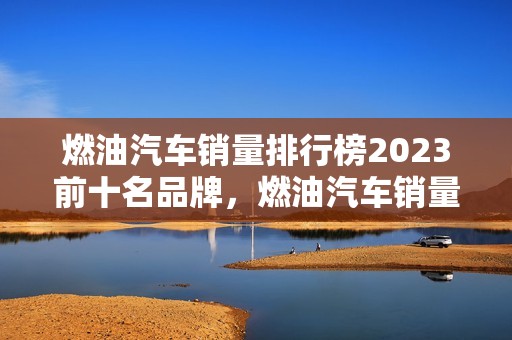 燃油汽车销量排行榜2023前十名品牌，燃油汽车销量